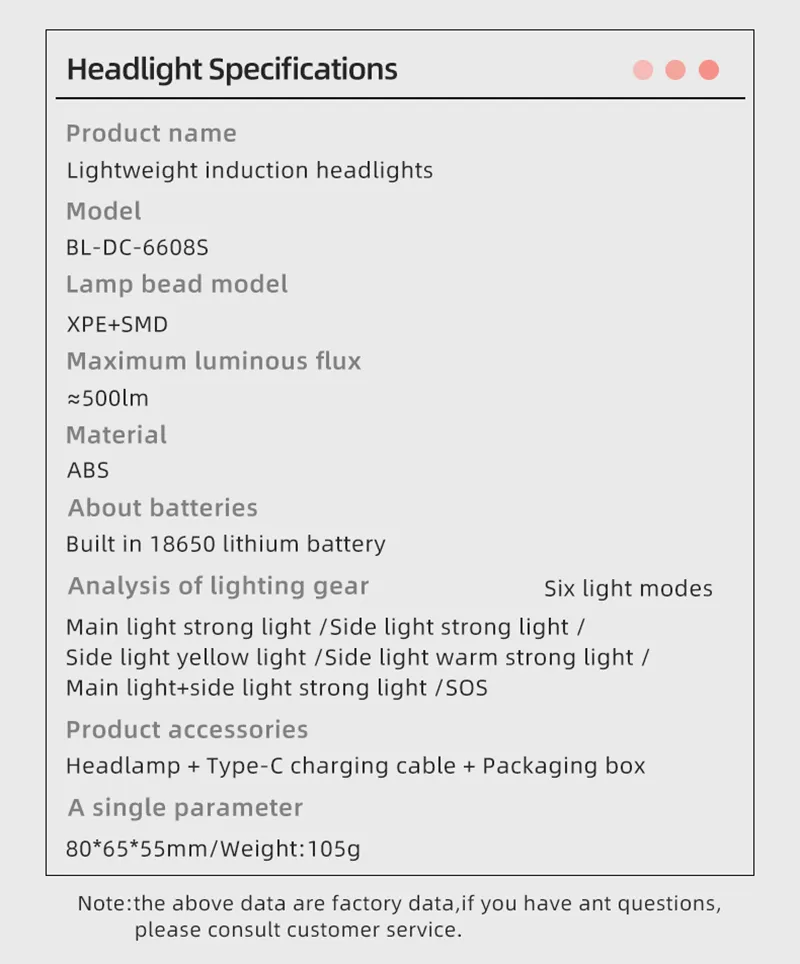 Headlight Specifications

Product name

Lightweight induction headlights

Model

BL-DC-6608S

Lamp bead model

XPE+SMD

Maximum luminous flux

≈500lm

Material

ABS

About batteries

Built in 18650 lithium battery

Analysis of lighting gear

Six light modes

Main light strong light /Side light strong light /
Side light yellow light /Side light warm strong light /
Main light+side light strong light /SOS

Product accessories

Headlamp + Type-C charging cable + Packaging box

A single parameter

80*65*55mm/Weight:105g

Note:the above data are factory data,if you have ant questions, please consult customer service.